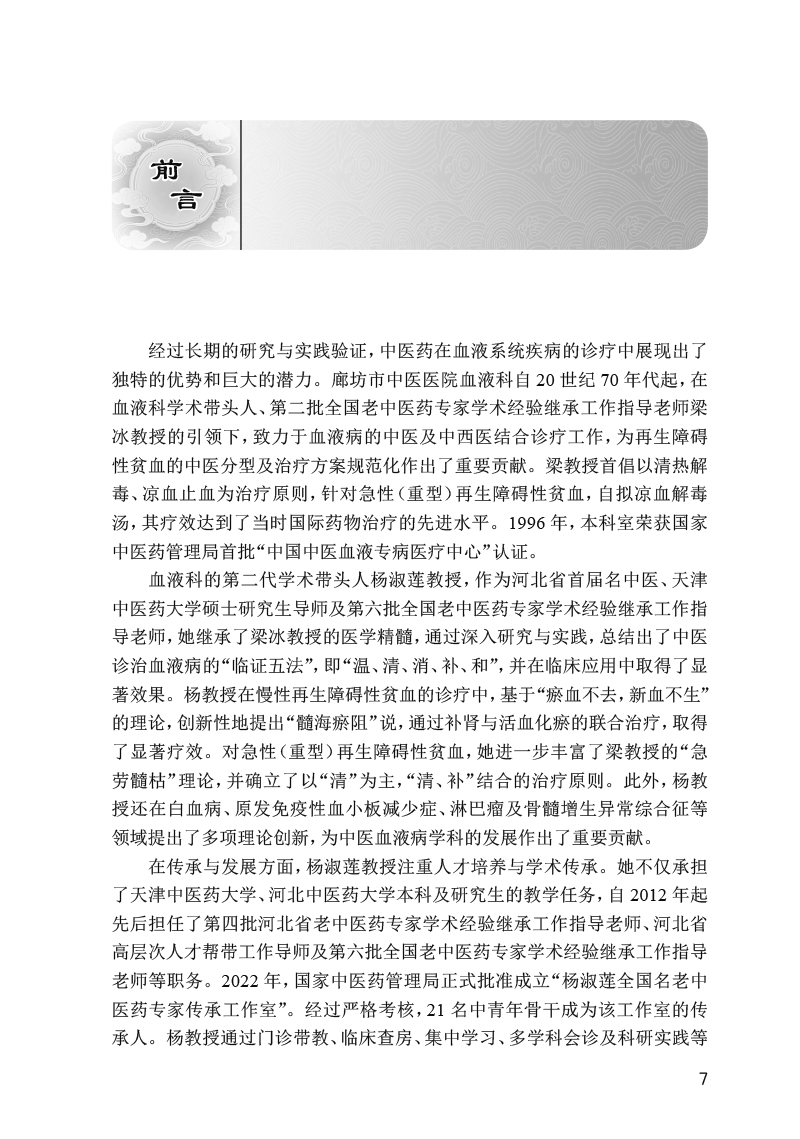 前言

经过长期的研究与实践验证，中医药在血液系统疾病的诊疗中展现出了独特的优势和巨大的潜力。廊坊市中医医院血液科自20世纪70年代起，在血液科学术带头人、第二批全国老中医药专家学术经验继承工作指导老师梁冰教授的引领下，致力于血液病的中医及中西医结合诊疗工作，为再生障碍性贫血的中医分型及治疗方案规范化作出了重要贡献。梁教授首倡以清热解毒、凉血止血为治疗原则，针对急性（重型）再生障碍性贫血，自拟凉血解毒汤，其疗效达到了当时国际药物治疗的先进水平。1996年，本科室荣获国家中医药管理局首批“中国中医血液专病医疗中心”认证。

血液科的第二代学术带头人杨淑莲教授，作为河北省首届名中医、天津中医药大学硕士研究生导师及第六批全国老中医药专家学术经验继承工作指导老师，她继承了梁冰教授的医学精髓，通过深入研究与实践，总结出了中医诊治血液病的“临证五法”，即“温、清、消、补、和”，并在临床应用中取得了显著效果。杨教授在慢性再生障碍性贫血的诊疗中，基于“瘀血不去，新血不生”的理论，创新性地提出“髓海瘀阻”说，通过补肾与活血化瘀的联合治疗，取得了显著疗效。对急性（重型）再生障碍性贫血，她进一步丰富了梁教授的“急劳髓枯”理论，并确立了以“清”为主，“清、补”结合的治疗原则。此外，杨教授还在白血病、原发免疫性血小板减少症、淋巴瘤及骨髓增生异常综合征等领域提出了多项理论创新，为中医血液病学科的发展作出了重要贡献。

在传承与发展方面，杨淑莲教授注重人才培养与学术传承。她不仅承担了天津中医药大学、河北中医药大学本科及研究生的教学任务，自2012年起先后担任了第四批河北省老中医药专家学术经验继承工作指导老师、河北省高层次人才帮带工作导师及第六批全国老中医药专家学术经验继承工作指导老师等职务。2022年，国家中医药管理局正式批准成立“杨淑莲全国名老中医药专家传承工作室”。经过严格考核，21名中青年骨干成为该工作室的传承人。杨教授通过门诊带教、临床查房、集中学习、多学科会诊及科研实践等

7